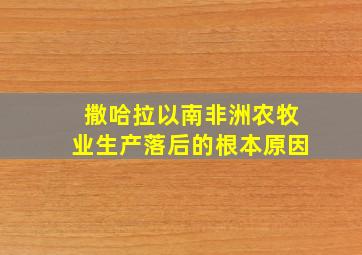 撒哈拉以南非洲农牧业生产落后的根本原因